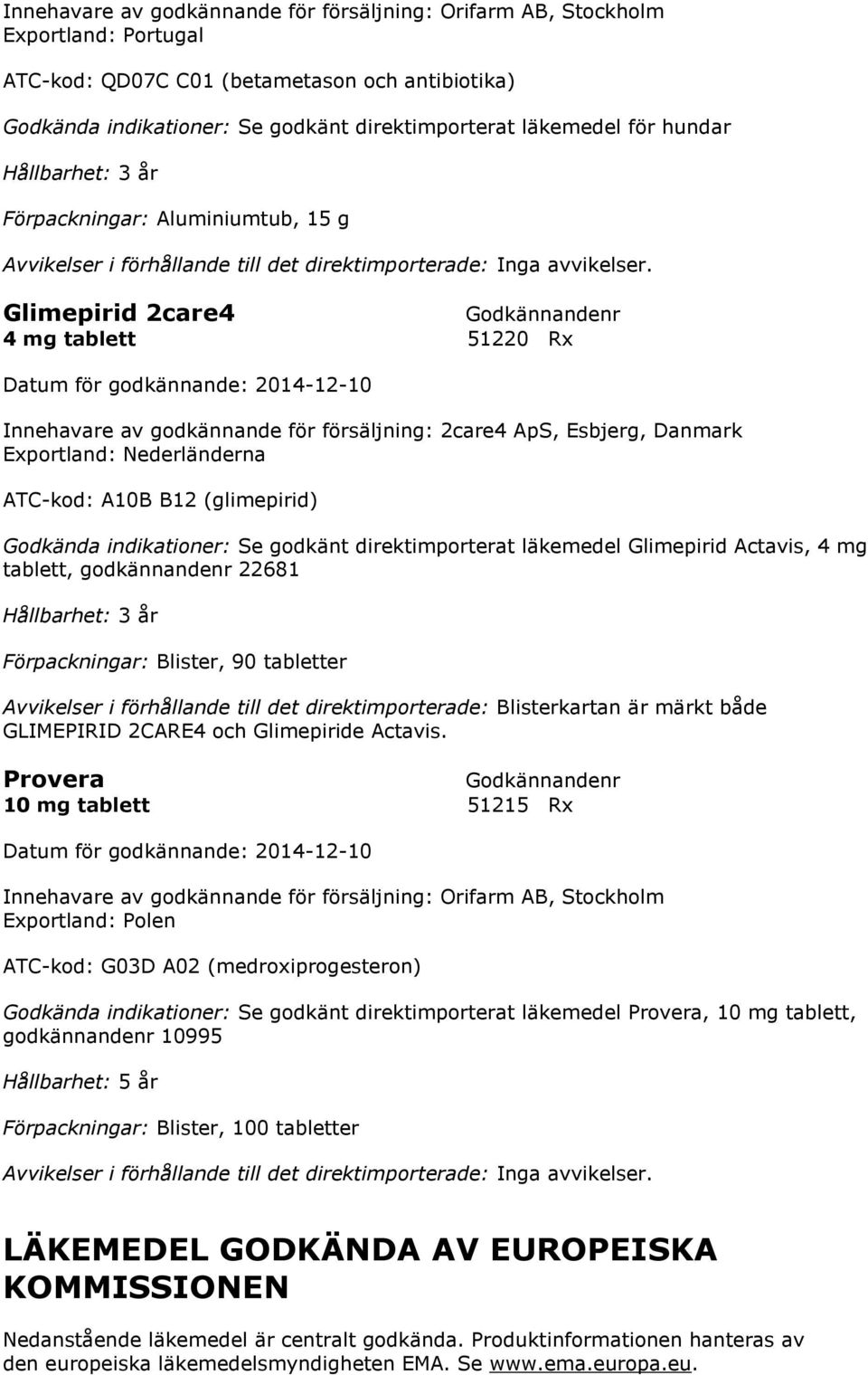 Innehavare av godkännande för försäljning: Orifarm AB, Stockholm
Exportland: Portugal

ATC-kod: QD07C C01 (betametason och antibiotika)

Godkända indikationer: Se godkänt direktimporterat läkemedel för hundar

Hållbarhet: 3 år

Förpackningar: Aluminiumtub, 15 g

Avvikelser i förhållande till det direktimporterade: Inga avvikelser.

Glimepirid 2care4
4 mg tablett

Godkännandenr
51220 Rx

Datum för godkännande: 2014-12-10

Innehavare av godkännande för försäljning: 2care4 ApS, Esbjerg, Danmark
Exportland: Nederländerna

ATC-kod: A10B B12 (glimepirid)

Godkända indikationer: Se godkänt direktimporterat läkemedel Glimepirid Actavis, 4 mg tablett, godkännandenr 22681

Hållbarhet: 3 år

Förpackningar: Blister, 90 tabletter

Avvikelser i förhållande till det direktimporterade: Blisterkartan är märkt både GLIMEPIRID 2CARE4 och Glimepiride Actavis.

Provera
10 mg tablett

Godkännandenr
51215 Rx

Datum för godkännande: 2014-12-10

Innehavare av godkännande för försäljning: Orifarm AB, Stockholm
Exportland: Polen

ATC-kod: G03D A02 (medroxiprogesteron)

Godkända indikationer: Se godkänt direktimporterat läkemedel Provera, 10 mg tablett, godkännandenr 10995

Hållbarhet: 5 år

Förpackningar: Blister, 100 tabletter

Avvikelser i förhållande till det direktimporterade: Inga avvikelser.

LÄKEMEDEL GODKÄNDA AV EUROPEISKA KOMMISSIONEN

Nedanstående läkemedel är centralt godkända. Produktinformationen hanteras av den europeiska läkemedelsmyndigheten EMA. Se www.ema.europa.eu.